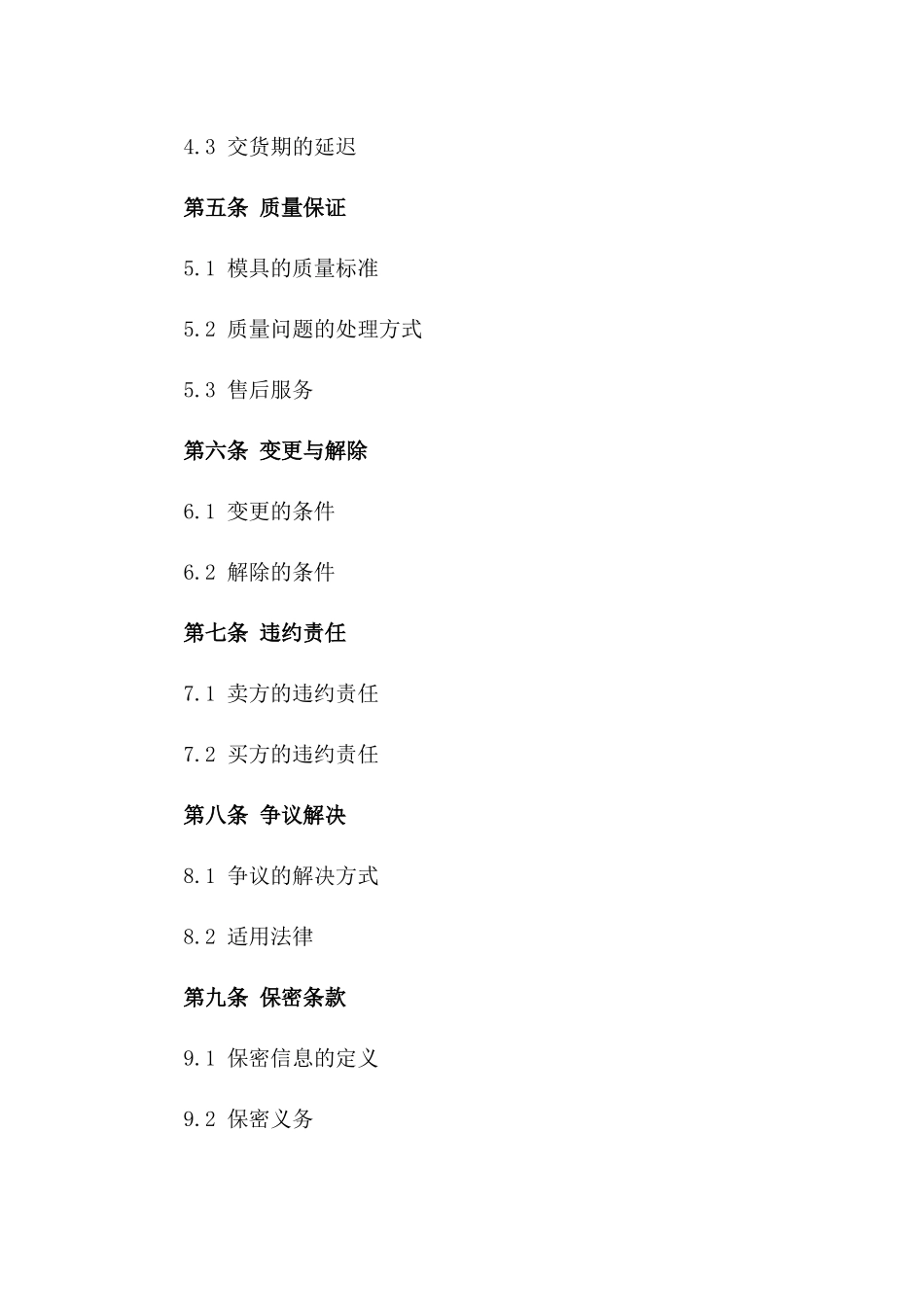 4.3 交货期的延迟

第五条 质量保证

5.1 模具的质量标准

5.2 质量问题的处理方式

5.3 售后服务

第六条 变更与解除

6.1 变更的条件

6.2 解除的条件

第七条 违约责任

7.1 卖方的违约责任

7.2 买方的违约责任

第八条 争议解决

8.1 争议的解决方式

8.2 适用法律

第九条 保密条款

9.1 保密信息的定义

9.2 保密义务